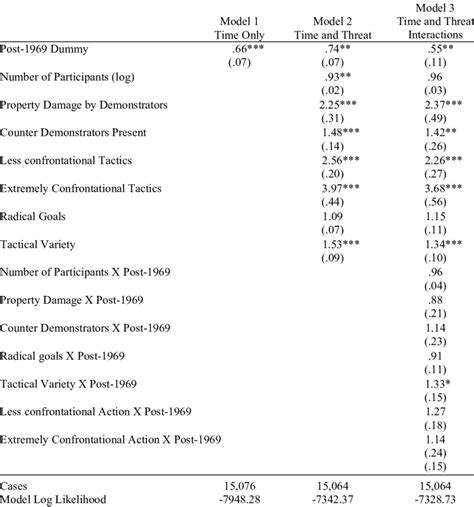 |  | Model 1 Time Only | Model 2 Time and Threat | Model 3 Time and Threat Interactions |
|---|---|---|---|
| Post-1969 Dummy | .66*** | .74** | .55** |
|  | (.07) | (.07) | (.11) |
| Number of Participants (log) |  | .93** | .96 |
|  |  | (.02) | (.03) |
| Property Damage by Demonstrators |  | 2.25*** | 2.37*** |
|  |  | (.31) | (.49) |
| Counter Demonstrators Present |  | 1.48*** | 1.42** |
|  |  | (.14) | (.26) |
| Less confrontational Tactics |  | 2.56*** | 2.26*** |
|  |  | (.20) | (.27) |
| Extremely Confrontational Tactics |  | 3.97*** | 3.68*** |
|  |  | (.44) | (.56) |
| Radical Goals |  | 1.09 | 1.15 |
|  |  | (.07) | (.11) |
| Tactical Variety |  | 1.53*** | 1.34*** |
|  |  | (.09) | (.10) |
| Number of Participants X Post-1969 |  |  | .96 |
|  |  |  | (.04) |
| Property Damage X Post-1969 |  |  | .88 |
|  |  |  | (.21) |
| Counter Demonstrators X Post-1969 |  |  | 1.14 |
|  |  |  | (.23) |
| Radical goals X Post-1969 |  |  | .91 |
|  |  |  | (.11) |
| Tactical Variety X Post-1969 |  |  | 1.33* |
|  |  |  | (.15) |
| Less confrontational Action X Post-1969 |  |  | 1.27 |
|  |  |  | (.18) |
| Extremely Confrontational Action X Post-1969 |  |  | 1.14 |
|  |  |  | (.24) |
|  |  |  | (.15) |
| Cases | 15,076 | 15,064 | 15,064 |
| Model Log Likelihood | -7948.28 | -7342.37 | -7328.73 |